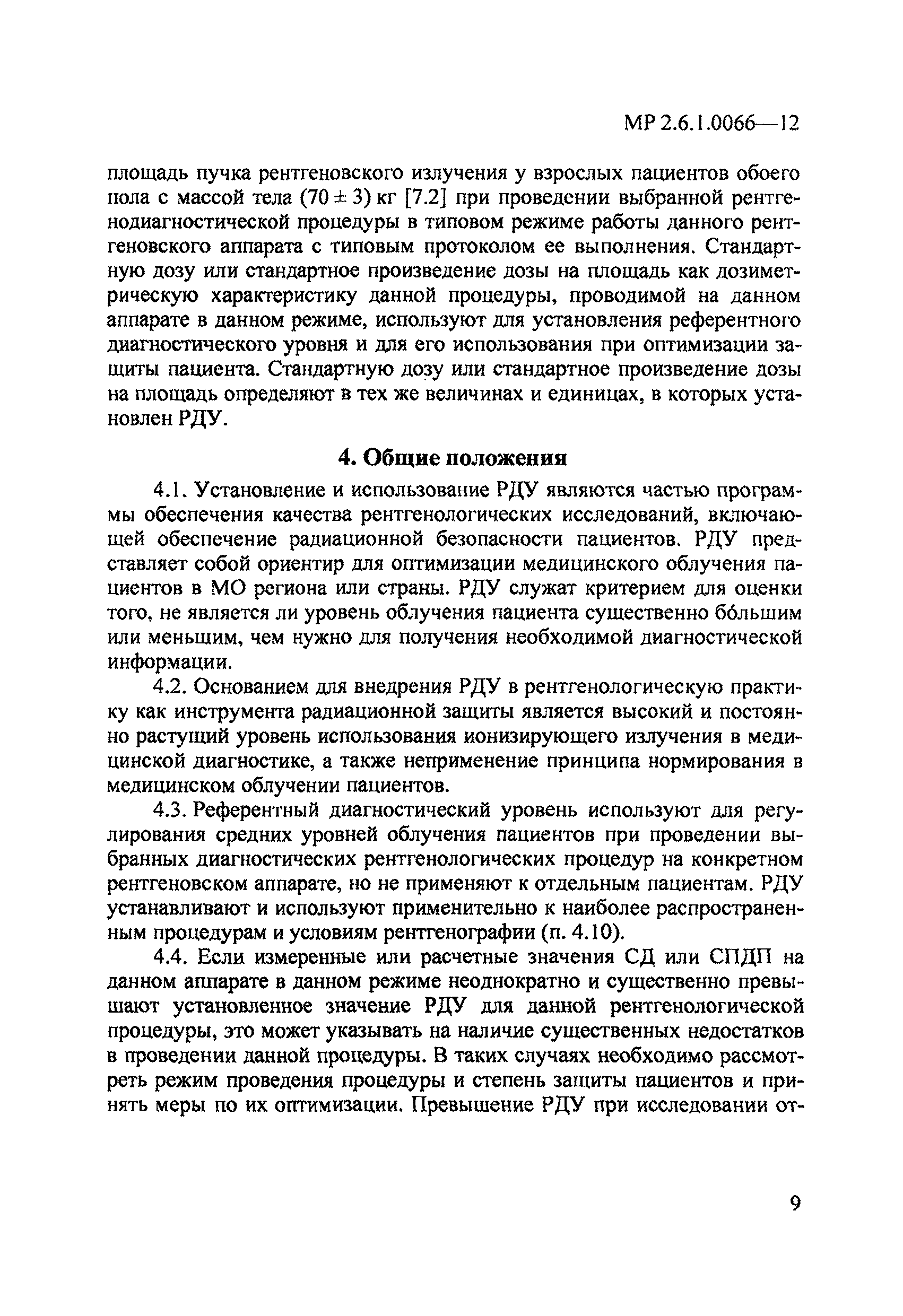 МР 2.6.1.0066—12

площадь пучка рентгеновского излучения у взрослых пациентов обоего пола с массой тела $(70 \pm 3)$ кг [7.2] при проведении выбранной рентгенодиагностической процедуры в типовом режиме работы данного рентгеновского аппарата с типовым протоколом ее выполнения. Стандартную дозу или стандартное произведение дозы на площадь как дозиметрическую характеристику данной процедуры, проводимой на данном аппарате в данном режиме, используют для установления референтного диагностического уровня и для его использования при оптимизации защиты пациента. Стандартную дозу или стандартное произведение дозы на площадь определяют в тех же величинах и единицах, в которых установлен РДУ.

4. Общие положения

4.1. Установление и использование РДУ являются частью программы обеспечения качества рентгенологических исследований, включающей обеспечение радиационной безопасности пациентов. РДУ представляет собой ориентир для оптимизации медицинского облучения пациентов в МО региона или страны. РДУ служат критерием для оценки того, не является ли уровень облучения пациента существенно бóльшим или меньшим, чем нужно для получения необходимой диагностической информации.

4.2. Основанием для внедрения РДУ в рентгенологическую практику как инструмента радиационной защиты является высокий и постоянно растущий уровень использования ионизирующего излучения в медицинской диагностике, а также неприменение принципа нормирования в медицинском облучении пациентов.

4.3. Референтный диагностический уровень используют для регулирования средних уровней облучения пациентов при проведении выбранных диагностических рентгенологических процедур на конкретном рентгеновском аппарате, но не применяют к отдельным пациентам. РДУ устанавливают и используют применительно к наиболее распространенным процедурам и условиям рентгенографии (п. 4.10).

4.4. Если измеренные или расчетные значения СД или СПДП на данном аппарате в данном режиме неоднократно и существенно превышают установленное значение РДУ для данной рентгенологической процедуры, это может указывать на наличие существенных недостатков в проведении данной процедуры. В таких случаях необходимо рассмотреть режим проведения процедуры и степень защиты пациентов и принять меры по их оптимизации. Превышение РДУ при исследовании от-

9